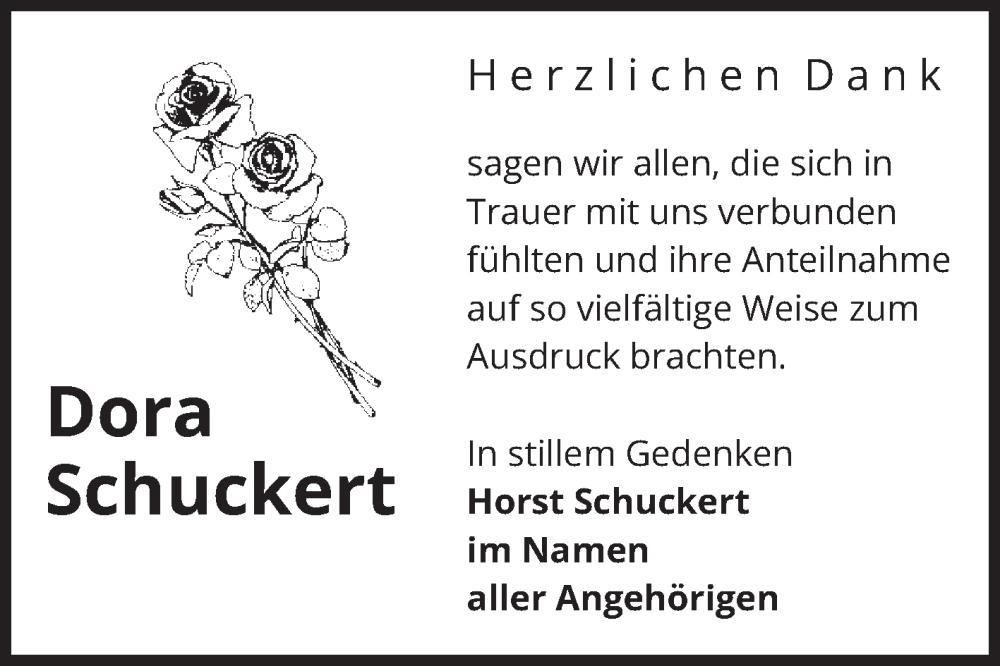 Herzlichen Dank

sagen wir allen, die sich in Trauer mit uns verbunden fühlten und ihre Anteilnahme auf so vielfältige Weise zum Ausdruck brachten.

Dora Schuckert

In stillem Gedenken
Horst Schuckert
im Namen
aller Angehörigen